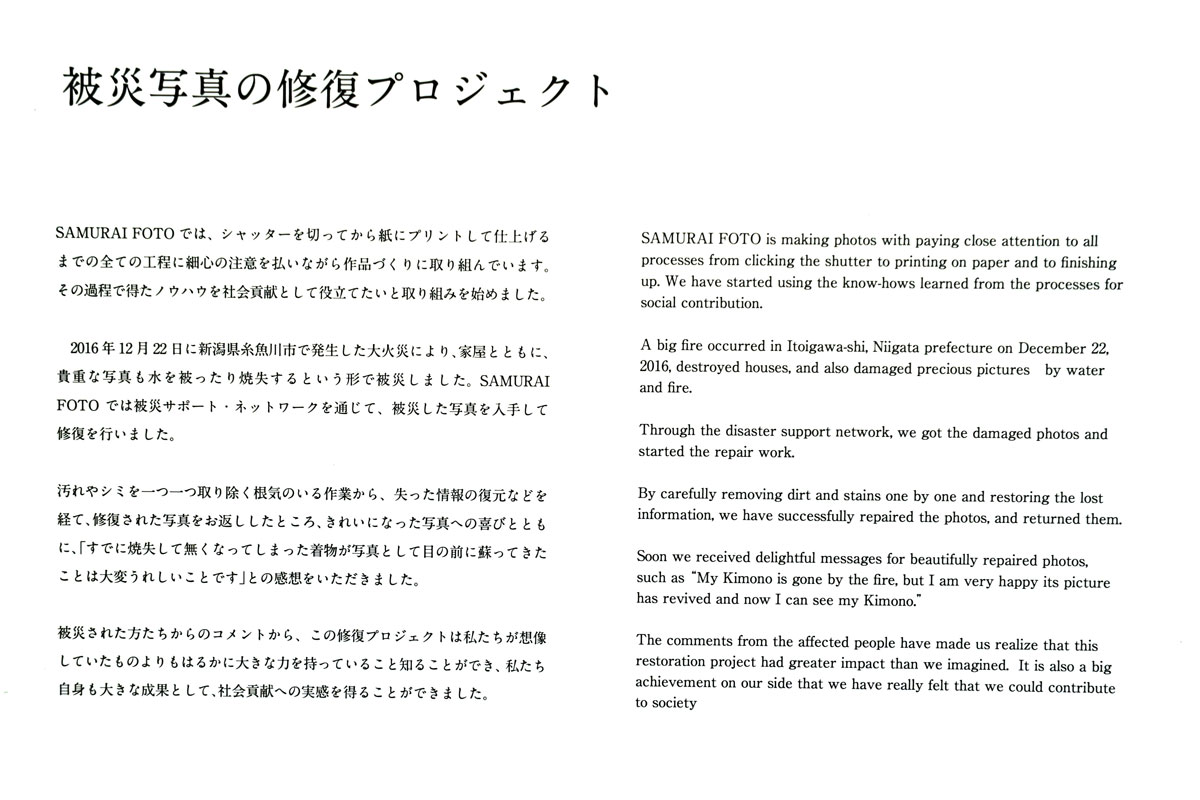 被災写真の修復プロジェクト

SAMURAI FOTO では、シャッターを切ってから紙にプリントして仕上げるまでの全ての工程に細心の注意を払いながら作品づくりに取り組んでいます。その過程で得たノウハウを社会貢献として役立てたいと取り組みを始めました。

2016年12月22日に新潟県糸魚川市で発生した大火災により、家屋とともに、貴重な写真も水を被ったり焼失するという形で被災しました。SAMURAI FOTO では被災サポート・ネットワークを通じて、被災した写真を入手して修復を行いました。

汚れやシミを一つ一つ取り除く根気のいる作業から、失った情報の復元などを経て、修復された写真をお返ししたところ、きれいになった写真への喜びとともに、「すでに焼失して無くなってしまった着物が写真として目の前に蘇ってきたことは大変うれしいことです」との感想をいただきました。

被災された方たちからのコメントから、この修復プロジェクトは私たちが想像していたものよりもはるかに大きな力を持っていること知ることができ、私たち自身も大きな成果として、社会貢献への実感を得ることができました。

SAMURAI FOTO is making photos with paying close attention to all processes from clicking the shutter to printing on paper and to finishing up. We have started using the know-hows learned from the processes for social contribution.

A big fire occurred in Itoigawa-shi, Niigata prefecture on December 22, 2016, destroyed houses, and also damaged precious pictures by water and fire.

Through the disaster support network, we got the damaged photos and started the repair work.

By carefully removing dirt and stains one by one and restoring the lost information, we have successfully repaired the photos, and returned them.

Soon we received delightful messages for beautifully repaired photos, such as "My Kimono is gone by the fire, but I am very happy its picture has revived and now I can see my Kimono."

The comments from the affected people have made us realize that this restoration project had greater impact than we imagined. It is also a big achievement on our side that we have really felt that we could contribute to society